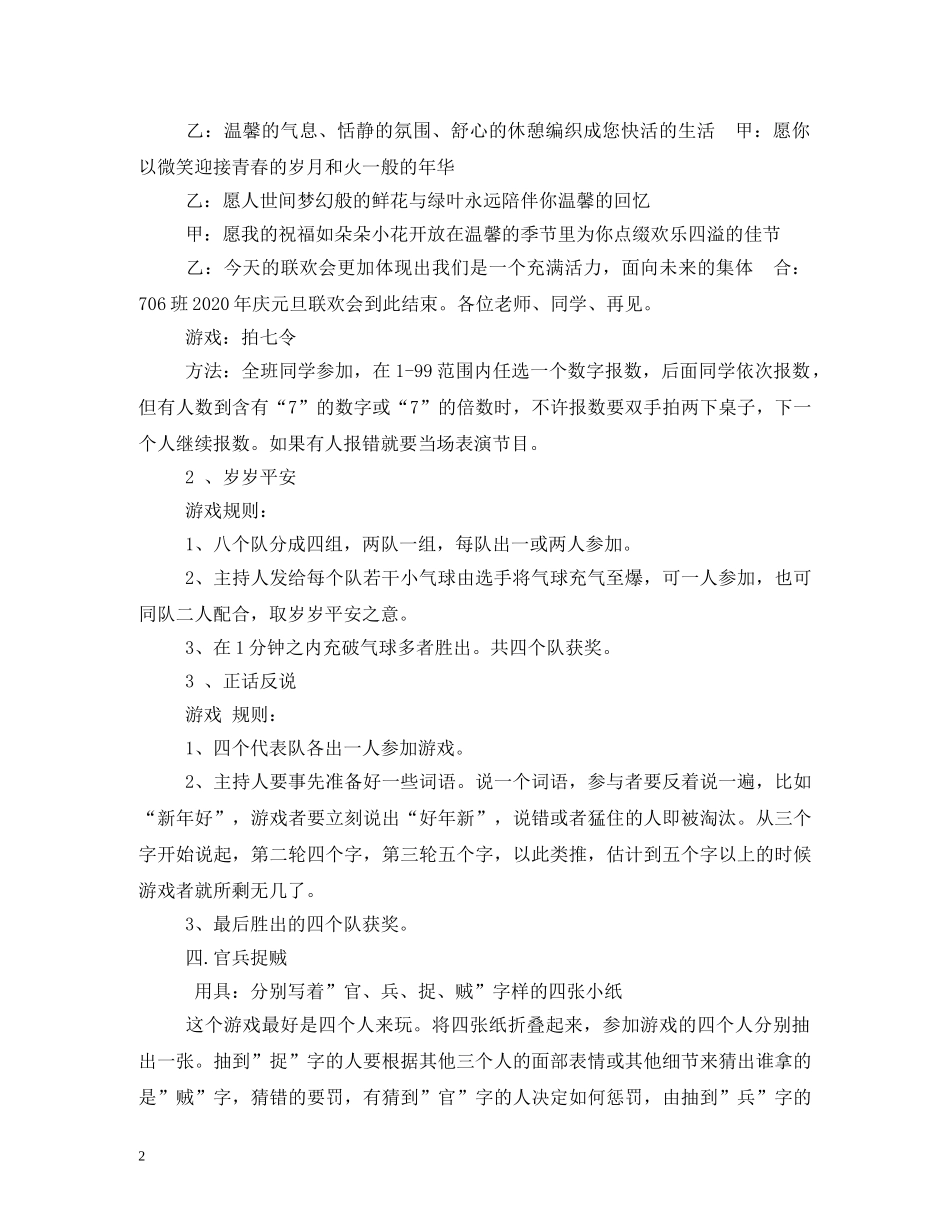 乙：温馨的气息、恬静的氛围、舒心的休憩编织成您快活的生活　甲：愿你以微笑迎接青春的岁月和火一般的年华

乙：愿人世间梦幻般的鲜花与绿叶永远陪伴你温馨的回忆

甲：愿我的祝福如朵朵小花开放在温馨的季节里为你点缀欢乐四溢的佳节

乙：今天的联欢会更加体现出我们是一个充满活力，面向未来的集体　合：706班2020年庆元旦联欢会到此结束。各位老师、同学、再见。

游戏：拍七令

方法：全班同学参加，在1-99范围内任选一个数字报数，后面同学依次报数，但有人数到含有“7”的数字或“7”的倍数时，不许报数要双手拍两下桌子，下一个人继续报数。如果有人报错就要当场表演节目。

2 、岁岁平安

游戏规则：

1、八个队分成四组，两队一组，每队出一或两人参加。

2、主持人发给每个队若干小气球由选手将气球充气至爆，可一人参加，也可同队二人配合，取岁岁平安之意。

3、在1分钟之内充破气球多者胜出。共四个队获奖。

3 、正话反说

游戏 规则：

1、四个代表队各出一人参加游戏。

2、主持人要事先准备好一些词语。说一个词语，参与者要反着说一遍，比如“新年好”，游戏者要立刻说出“好年新”，说错或者猛住的人即被淘汰。从三个字开始说起，第二轮四个字，第三轮五个字，以此类推，估计到五个字以上的时候游戏者就所剩无几了。

3、最后胜出的四个队获奖。

四.官兵捉贼

用具：分别写着”官、兵、捉、贼”字样的四张小纸

这个游戏最好是四个人来玩。将四张纸折叠起来，参加游戏的四个人分别抽出一张。抽到”捉”字的人要根据其他三个人的面部表情或其他细节来猜出谁拿的是”贼”字，猜错的要罚，有猜到”官”字的人决定如何惩罚，由抽到”兵”字的

2